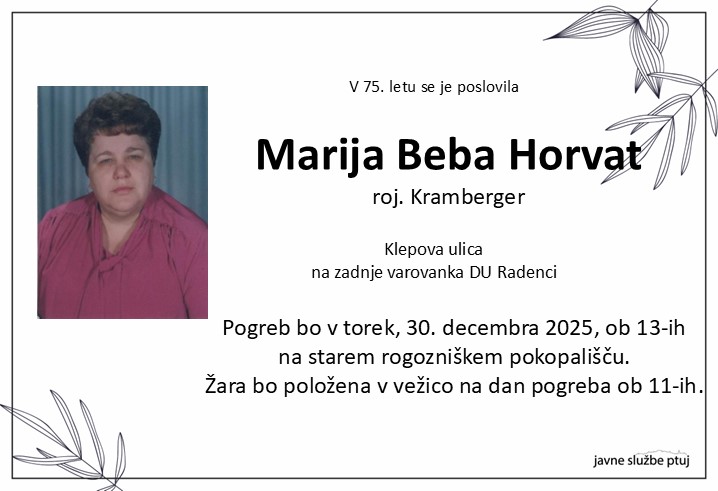 V 75. letu se je poslovila

Marija Beba Horvat

roj. Kramberger

Klepova ulica
na zadnje varovanka DU Radenci

Pogreb bo v torek, 30. decembra 2025, ob 13-ih
na starem rogozniškem pokopališču.
Žara bo položena v vežico na dan pogreba ob 11-ih.

javne službe ptuj